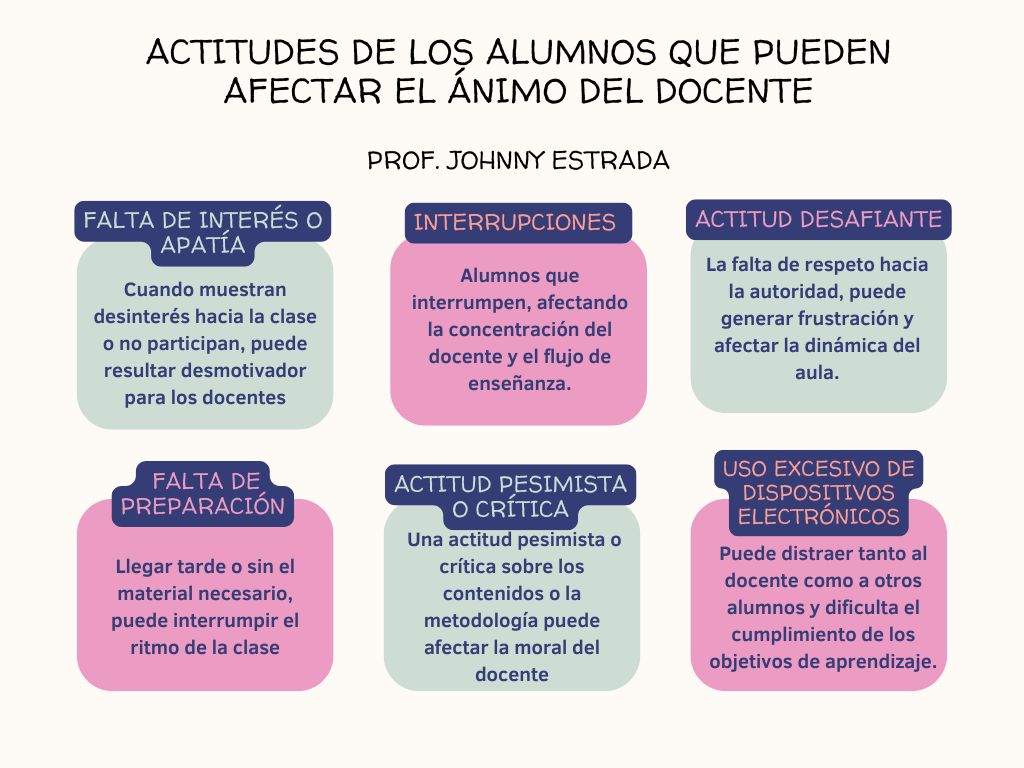 ACTITUDES DE LOS ALUMNOS QUE PUEDEN AFECTAR EL ÁNIMO DEL DOCENTE

PROF. JOHNNY ESTRADA

FALTA DE INTERÉS O APATÍA

Cuando muestran desinterés hacia la clase o no participan, puede resultar desmotivador para los docentes

INTERRUPCIONES

Alumnos que interrumpen, afectando la concentración del docente y el flujo de enseñanza.

ACTITUD DESAFIANTE

La falta de respeto hacia la autoridad, puede generar frustración y afectar la dinámica del aula.

FALTA DE PREPARACIÓN

Llegar tarde o sin el material necesario, puede interrumpir el ritmo de la clase

ACTITUD PESIMISTA O CRÍTICA

Una actitud pesimista o crítica sobre los contenidos o la metodología puede afectar la moral del docente

USO EXCESIVO DE DISPOSITIVOS ELECTRÓNICOS

Puede distraer tanto al docente como a otros alumnos y dificulta el cumplimiento de los objetivos de aprendizaje.